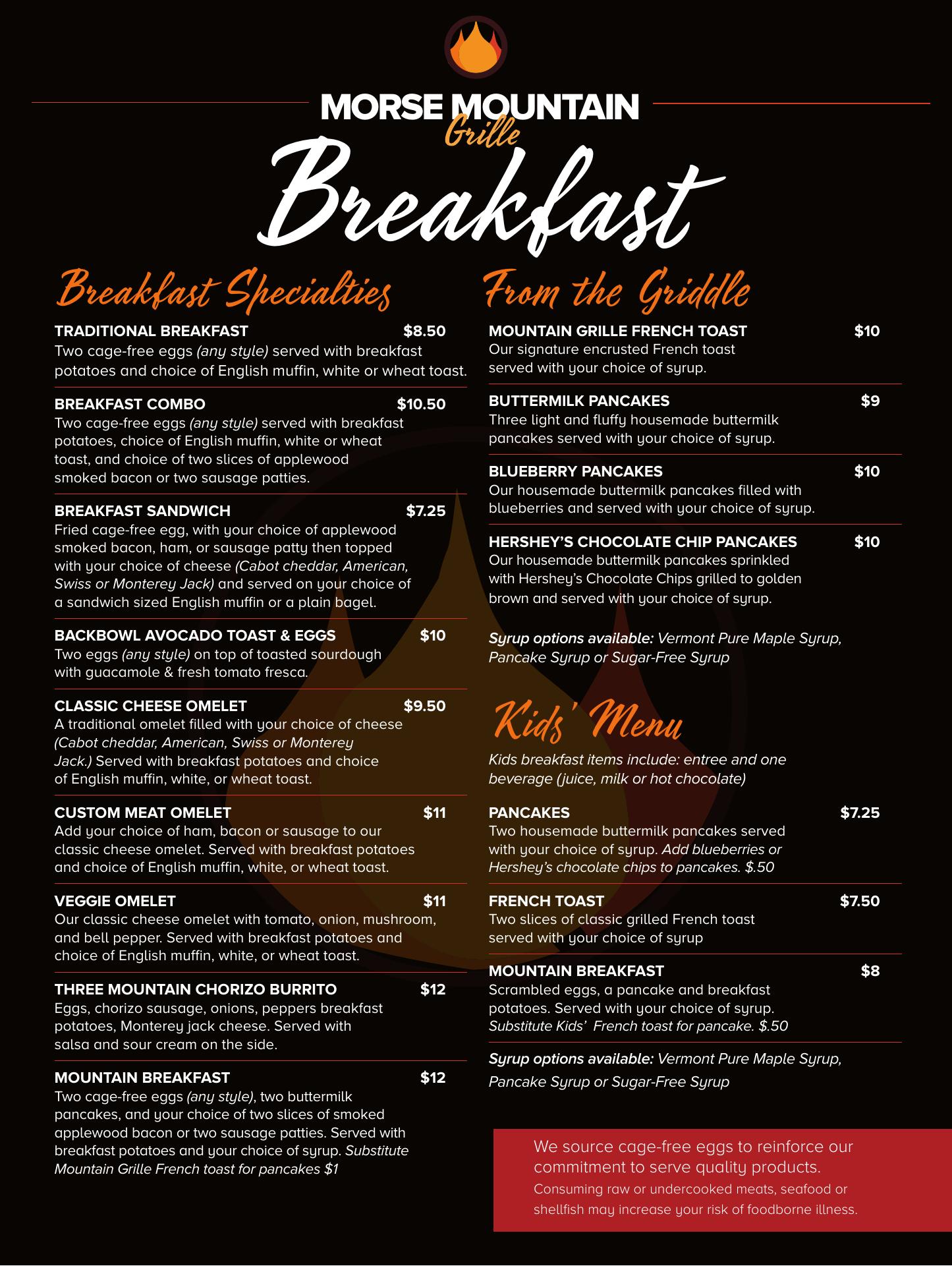 MORSE MOUNTAIN
Grille

Breakfast

Breakfast Specialties

TRADITIONAL BREAKFAST $8.50
Two cage-free eggs (any style) served with breakfast potatoes and choice of English muffin, white or wheat toast.

BREAKFAST COMBO $10.50
Two cage-free eggs (any style) served with breakfast potatoes, choice of English muffin, white or wheat toast, and choice of two slices of applewood smoked bacon or two sausage patties.

BREAKFAST SANDWICH $7.25
Fried cage-free egg, with your choice of applewood smoked bacon, ham, or sausage patty then topped with your choice of cheese (Cabot cheddar, American, Swiss or Monterey Jack) and served on your choice of a sandwich sized English muffin or a plain bagel.

BACKBOWL AVOCADO TOAST & EGGS $10
Two eggs (any style) on top of toasted sourdough with guacamole & fresh tomato fresca.

CLASSIC CHEESE OMELET $9.50
A traditional omelet filled with your choice of cheese (Cabot cheddar, American, Swiss or Monterey Jack.) Served with breakfast potatoes and choice of English muffin, white, or wheat toast.

CUSTOM MEAT OMELET $11
Add your choice of ham, bacon or sausage to our classic cheese omelet. Served with breakfast potatoes and choice of English muffin, white, or wheat toast.

VEGGIE OMELET $11
Our classic cheese omelet with tomato, onion, mushroom, and bell pepper. Served with breakfast potatoes and choice of English muffin, white, or wheat toast.

THREE MOUNTAIN CHORIZO BURRITO $12
Eggs, chorizo sausage, onions, peppers breakfast potatoes, Monterey jack cheese. Served with salsa and sour cream on the side.

MOUNTAIN BREAKFAST $12
Two cage-free eggs (any style), two buttermilk pancakes, and your choice of two slices of smoked applewood bacon or two sausage patties. Served with breakfast potatoes and your choice of syrup. Substitute Mountain Grille French toast for pancakes $1

From the Griddle

MOUNTAIN GRILLE FRENCH TOAST $10
Our signature encrusted French toast served with your choice of syrup.

BUTTERMILK PANCAKES $9
Three light and fluffy housemade buttermilk pancakes served with your choice of syrup.

BLUEBERRY PANCAKES $10
Our housemade buttermilk pancakes filled with blueberries and served with your choice of syrup.

HERSHEY'S CHOCOLATE CHIP PANCAKES $10
Our housemade buttermilk pancakes sprinkled with Hershey's Chocolate Chips grilled to golden brown and served with your choice of syrup.

Syrup options available: Vermont Pure Maple Syrup, Pancake Syrup or Sugar-Free Syrup

Kids' Menu

Kids breakfast items include: entree and one beverage (juice, milk or hot chocolate)

PANCAKES $7.25
Two housemade buttermilk pancakes served with your choice of syrup. Add blueberries or Hershey's chocolate chips to pancakes. $.50

FRENCH TOAST $7.50
Two slices of classic grilled French toast served with your choice of syrup

MOUNTAIN BREAKFAST $8
Scrambled eggs, a pancake and breakfast potatoes. Served with your choice of syrup. Substitute Kids' French toast for pancake. $.50

Syrup options available: Vermont Pure Maple Syrup, Pancake Syrup or Sugar-Free Syrup

We source cage-free eggs to reinforce our commitment to serve quality products.
Consuming raw or undercooked meats, seafood or shellfish may increase your risk of foodborne illness.